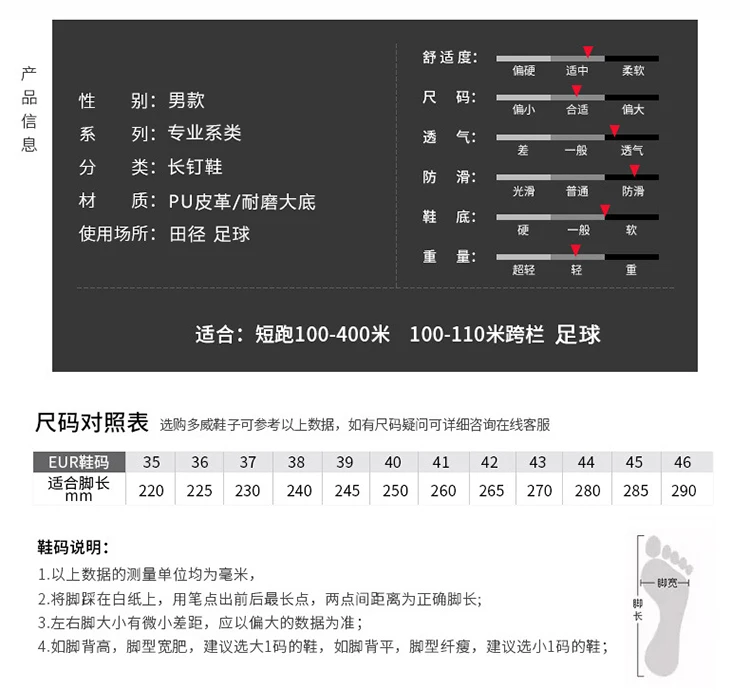 产品信息

性　　别：男款
系　　列：专业系类
分　　类：长钉鞋
材　　质：PU皮革/耐磨大底
使用场所：田径 足球

舒适度：
偏硬　适中　柔软
尺　码：
偏小　合适　偏大
透　气：
差　一般　透气
防　滑：
光滑　普通　防滑
鞋　底：
硬　一般　软
重　量：
超轻　轻　重

适合：短跑100-400米　100-110米跨栏 足球

尺码对照表 选购多威鞋子可参考以上数据，如有尺码疑问可详细咨询在线客服

| EUR鞋码 | 35 | 36 | 37 | 38 | 39 | 40 | 41 | 42 | 43 | 44 | 45 | 46 |
|---|---|---|---|---|---|---|---|---|---|---|---|---|
| 适合脚长 mm | 220 | 225 | 230 | 240 | 245 | 250 | 260 | 265 | 270 | 280 | 285 | 290 |

鞋码说明：
1.以上数据的测量单位均为毫米，
2.将脚踩在白纸上，用笔点出前后最长点，两点间距离为正确脚长;
3.左右脚大小有微小差距，应以偏大的数据为准；
4.如脚背高，脚型宽肥，建议选大1码的鞋，如脚背平，脚型纤瘦，建议选小1码的鞋；

脚宽
脚长